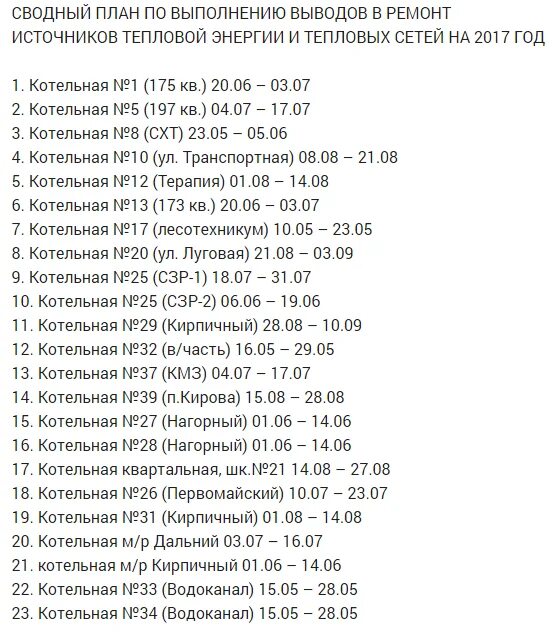 СВОДНЫЙ ПЛАН ПО ВЫПОЛНЕНИЮ ВЫВОДОВ В РЕМОНТ ИСТОЧНИКОВ ТЕПЛОВОЙ ЭНЕРГИИ И ТЕПЛОВЫХ СЕТЕЙ НА 2017 ГОД

1. Котельная №1 (175 кв.) 20.06 – 03.07
2. Котельная №5 (197 кв.) 04.07 – 17.07
3. Котельная №8 (СХТ) 23.05 – 05.06
4. Котельная №10 (ул. Транспортная) 08.08 – 21.08
5. Котельная №12 (Терапия) 01.08 – 14.08
6. Котельная №13 (173 кв.) 20.06 – 03.07
7. Котельная №17 (лесотехникум) 10.05 – 23.05
8. Котельная №20 (ул. Луговая) 21.08 – 03.09
9. Котельная №25 (СЗР-1) 18.07 – 31.07
10. Котельная №25 (СЗР-2) 06.06 – 19.06
11. Котельная №29 (Кирпичный) 28.08 – 10.09
12. Котельная №32 (в/часть) 16.05 – 29.05
13. Котельная №37 (КМЗ) 04.07 – 17.07
14. Котельная №39 (п.Кирова) 15.08 – 28.08
15. Котельная №27 (Нагорный) 01.06 – 14.06
16. Котельная №28 (Нагорный) 01.06 – 14.06
17. Котельная квартальная, шк.№21 14.08 – 27.08
18. Котельная №26 (Первомайский) 10.07 – 23.07
19. Котельная №31 (Кирпичный) 01.08 – 14.08
20. Котельная м/р Дальний 03.07 – 16.07
21. котельная м/р Кирпичный 01.06 – 14.06
22. Котельная №33 (Водоканал) 15.05 – 28.05
23. Котельная №34 (Водоканал) 15.05 – 28.05